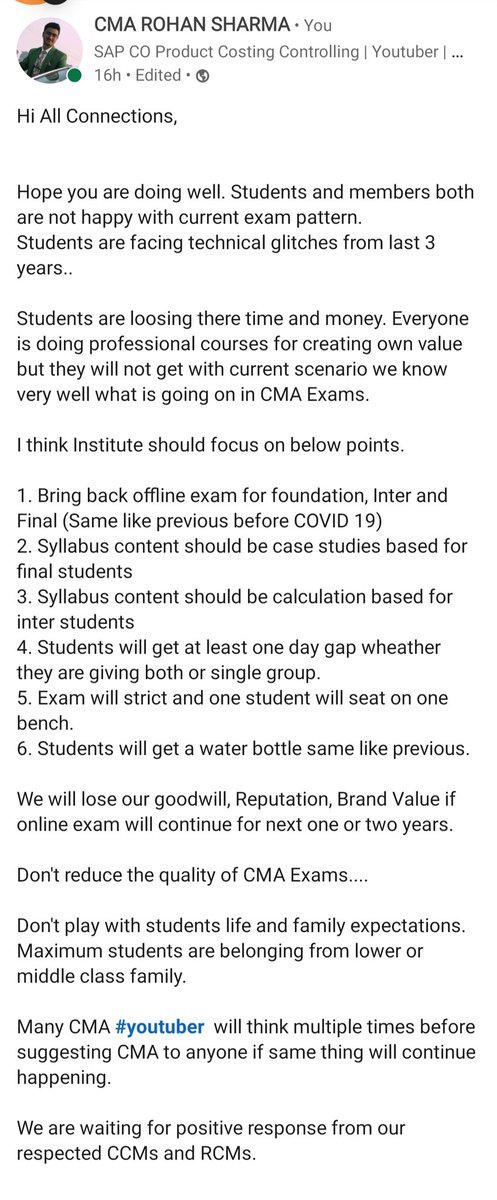 CMA ROHAN SHARMA • You
SAP CO Product Costing Controlling | Youtuber | ...
16h • Edited •

Hi All Connections,

Hope you are doing well. Students and members both are not happy with current exam pattern.
Students are facing technical glitches from last 3 years..

Students are loosing there time and money. Everyone is doing professional courses for creating own value but they will not get with current scenario we know very well what is going on in CMA Exams.

I think Institute should focus on below points.

1. Bring back offline exam for foundation, Inter and Final (Same like previous before COVID 19)
2. Syllabus content should be case studies based for final students
3. Syllabus content should be calculation based for inter students
4. Students will get at least one day gap wheather they are giving both or single group.
5. Exam will strict and one student will seat on one bench.
6. Students will get a water bottle same like previous.

We will lose our goodwill, Reputation, Brand Value if online exam will continue for next one or two years.

Don't reduce the quality of CMA Exams....

Don't play with students life and family expectations. Maximum students are belonging from lower or middle class family.

Many CMA #youtuber will think multiple times before suggesting CMA to anyone if same thing will continue happening.

We are waiting for positive response from our respected CCMs and RCMs.